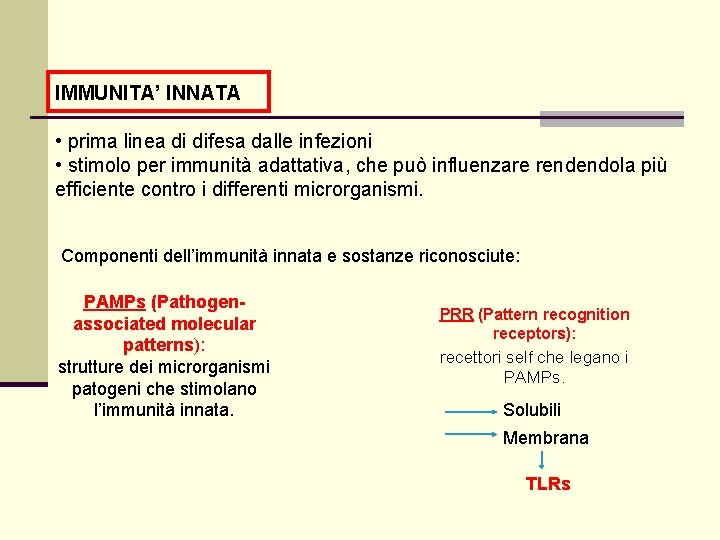 IMMUNITA' INNATA

• prima linea di difesa dalle infezioni
• stimolo per immunità adattativa, che può influenzare rendendola più efficiente contro i differenti microrganismi.

Componenti dell'immunità innata e sostanze riconosciute:

PAMPs (Pathogen-associated molecular patterns): strutture dei microrganismi patogeni che stimolano l'immunità innata.

PRR (Pattern recognition receptors): recettori self che legano i PAMPs.

Solubili

Membrana

TLRs